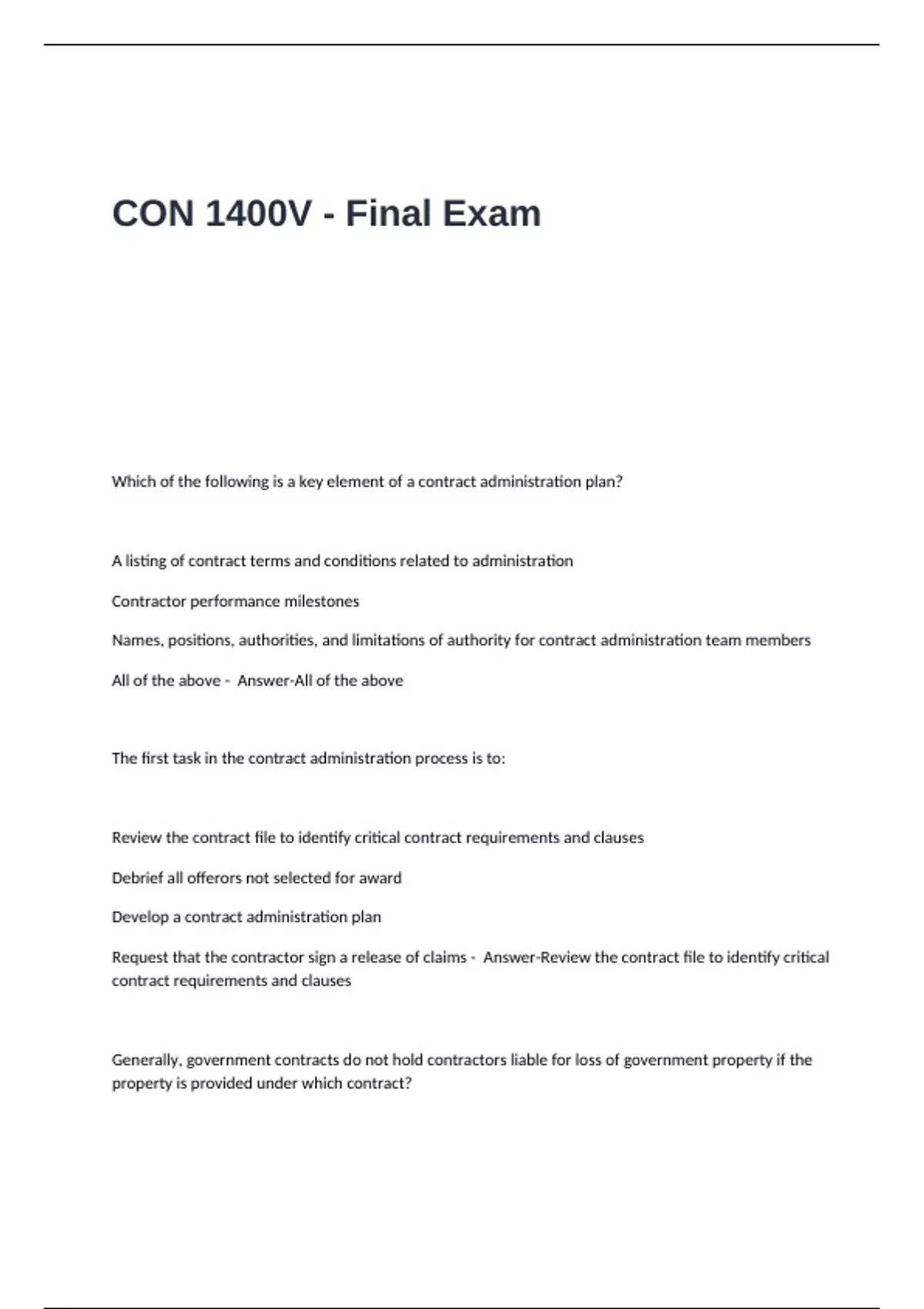 CON 1400V - Final Exam

Which of the following is a key element of a contract administration plan?

A listing of contract terms and conditions related to administration

Contractor performance milestones

Names, positions, authorities, and limitations of authority for contract administration team members

All of the above - Answer-All of the above

The first task in the contract administration process is to:

Review the contract file to identify critical contract requirements and clauses

Debrief all offerors not selected for award

Develop a contract administration plan

Request that the contractor sign a release of claims - Answer-Review the contract file to identify critical contract requirements and clauses

Generally, government contracts do not hold contractors liable for loss of government property if the property is provided under which contract?